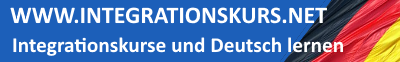 WWW.INTEGRATIONSKURS.NET
Integrationskurse und Deutsch lernen